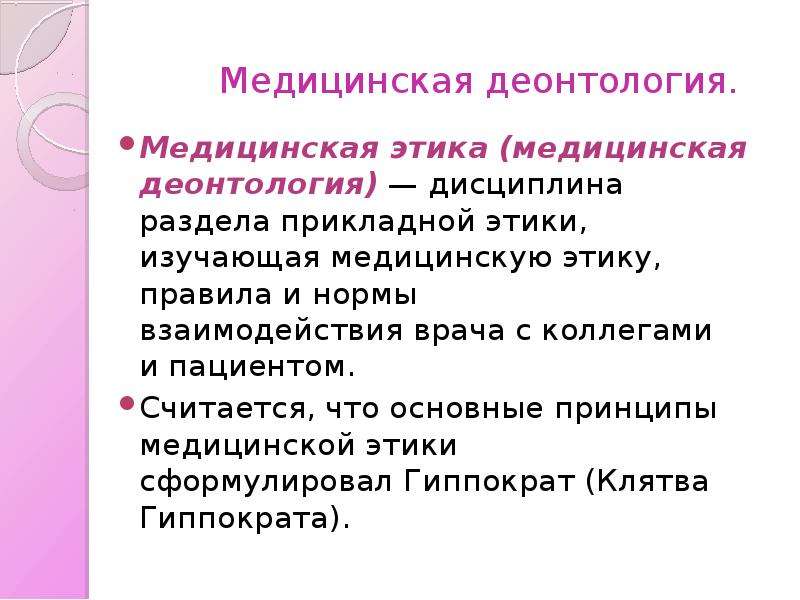 Медицинская деонтология.

• Медицинская этика (медицинская деонтология) — дисциплина раздела прикладной этики, изучающая медицинскую этику, правила и нормы взаимодействия врача с коллегами и пациентом.

• Считается, что основные принципы медицинской этики сформулировал Гиппократ (Клятва Гиппократа).